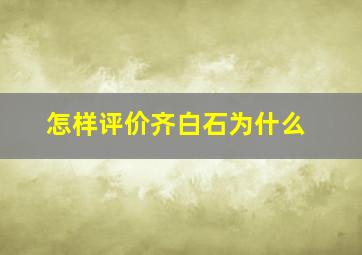 怎样评价齐白石为什么